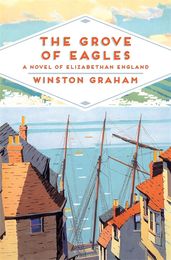 THE GROVE OF EAGLES

A NOVEL OF ELIZABETHAN ENGLAND

WINSTON GRAHAM